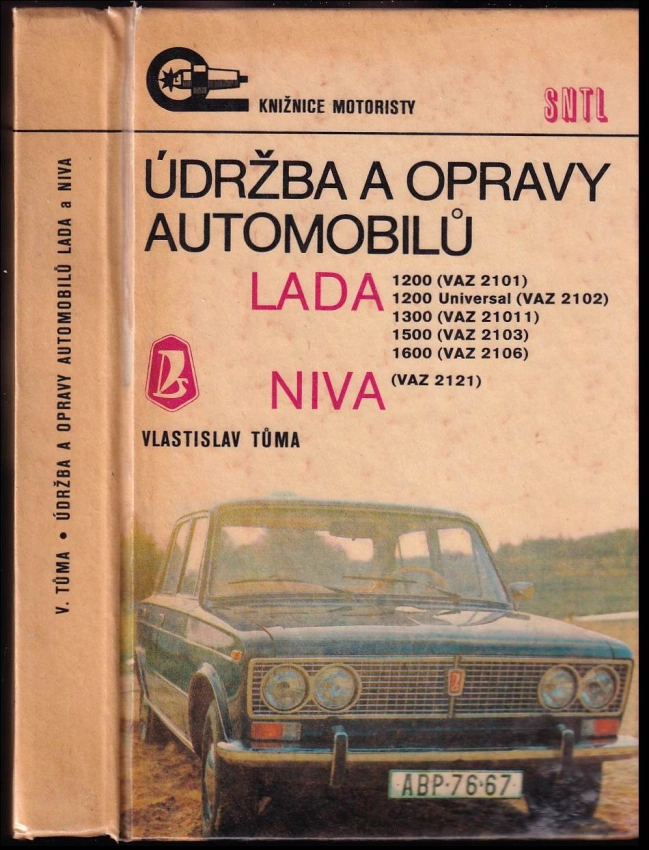 V. TŮMA • ÚDRŽBA A OPRAVY AUTOMOBILŮ LADA a NIVA

KNIŽNICE MOTORISTY

SNTL

ÚDRŽBA A OPRAVY AUTOMOBILŮ

LADA
1200 (VAZ 2101)
1200 Universal (VAZ 2102)
1300 (VAZ 21011)
1500 (VAZ 2103)
1600 (VAZ 2106)

NIVA (VAZ 2121)

VLASTISLAV TŮMA

ABP·76·67